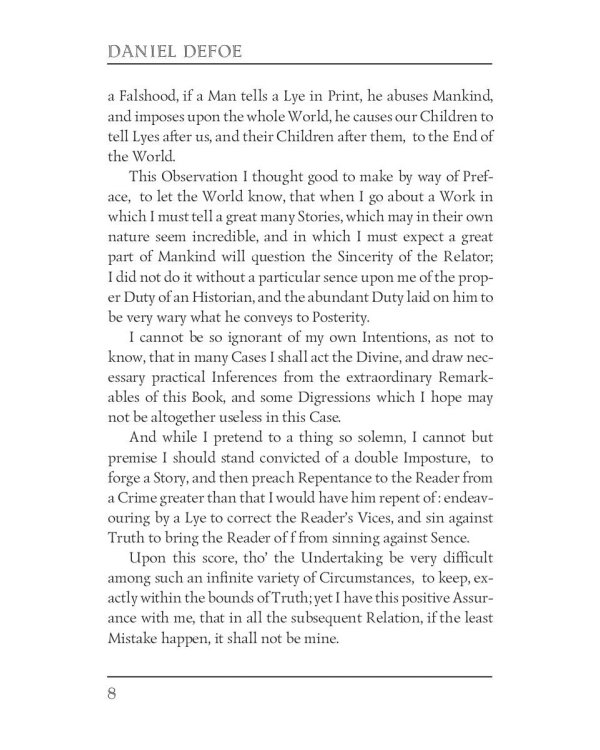 DANIEL DEFOE

a Falshood, if a Man tells a Lye in Print, he abuses Mankind, and imposes upon the whole World, he causes our Children to tell Lyes after us, and their Children after them, to the End of the World.

This Observation I thought good to make by way of Preface, to let the World know, that when I go about a Work in which I must tell a great many Stories, which may in their own nature seem incredible, and in which I must expect a great part of Mankind will question the Sincerity of the Relator; I did not do it without a particular sence upon me of the proper Duty of an Historian, and the abundant Duty laid on him to be very wary what he conveys to Posterity.

I cannot be so ignorant of my own Intentions, as not to know, that in many Cases I shall act the Divine, and draw necessary practical Inferences from the extraordinary Remarkables of this Book, and some Digressions which I hope may not be altogether useless in this Case.

And while I pretend to a thing so solemn, I cannot but premise I should stand convicted of a double Imposture, to forge a Story, and then preach Repentance to the Reader from a Crime greater than that I would have him repent of: endeavouring by a Lye to correct the Reader's Vices, and sin against Truth to bring the Reader of f from sinning against Sence.

Upon this score, tho' the Undertaking be very difficult among such an infinite variety of Circumstances, to keep, exactly within the bounds of Truth; yet I have this positive Assurance with me, that in all the subsequent Relation, if the least Mistake happen, it shall not be mine.

8